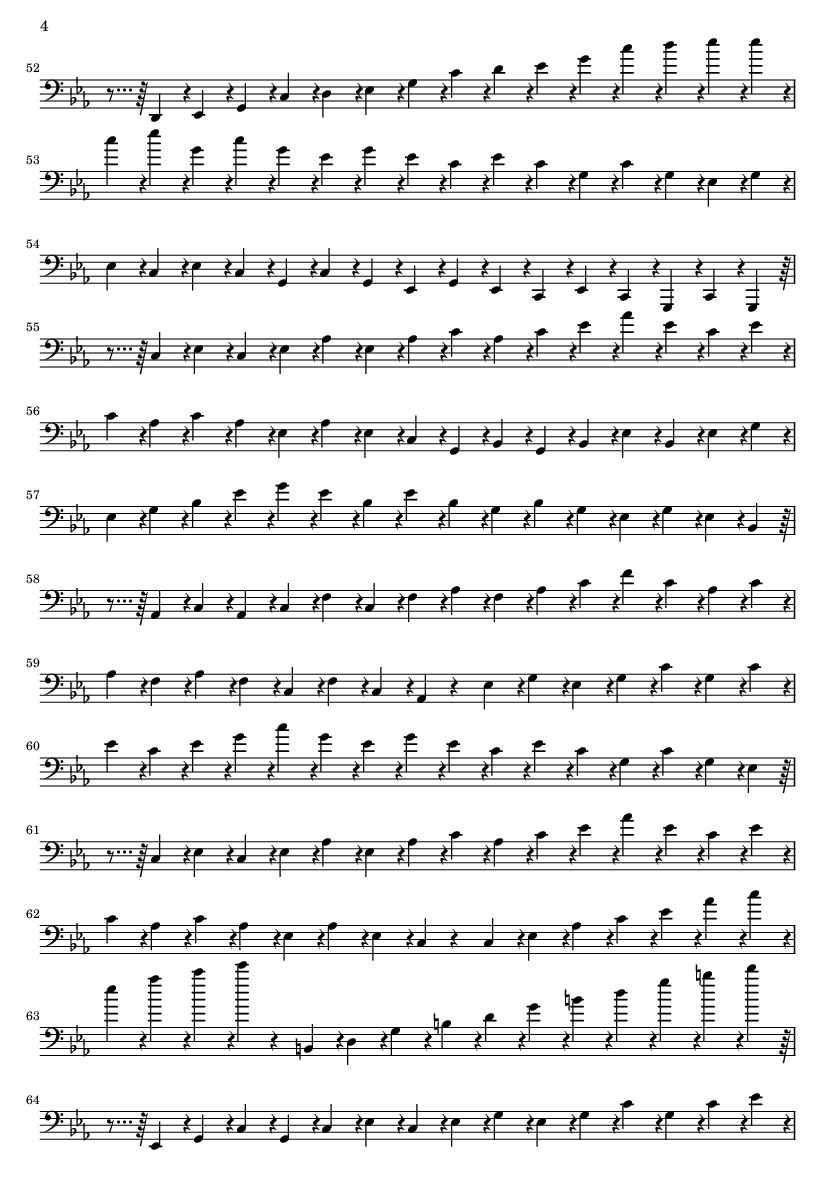 4

52

53

54

55

56

57

58

59

60

61

62

63

64